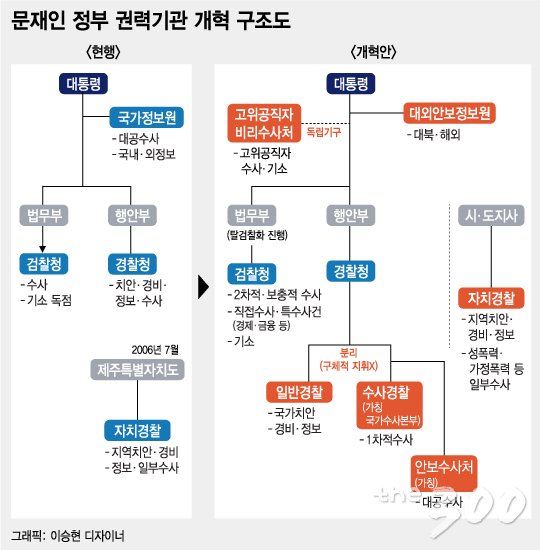 문재인 정부 권력기관 개혁 구조도

〈현행〉

대통령

국가정보원
- 대공수사
- 국내·외정보

법무부

행안부

검찰청
- 수사
- 기소 독점

경찰청
- 치안·경비·정보·수사

2006년 7월
제주특별자치도

자치경찰
- 지역치안·경비
- 정보·일부수사

〈개혁안〉

대통령

고위공직자 비리수사처
독립기구
- 고위공직자 수사·기소

대외안보정보원
- 대북·해외

법무부
(탈검찰화 진행)

행안부

시·도지사

검찰청
- 2차적·보충적 수사
- 직접수사·특수사건 (경제·금융 등)
- 기소

경찰청

자치경찰
- 지역치안·경비·정보
- 성폭력·가정폭력 등 일부수사

분리
(구체적 지휘X)

일반경찰
- 국가치안
- 경비·정보

수사경찰
(가칭 국가수사본부)
- 1차적수사

안보수사처
(가칭)
- 대공수사

the 300

그래픽: 이승현 디자이너